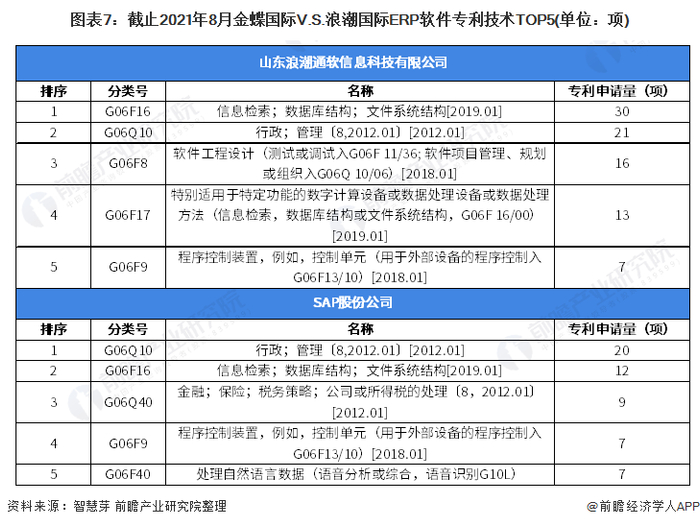 图表7：截止2021年8月金蝶国际V.S.浪潮国际ERP软件专利技术TOP5(单位：项)

山东浪潮通软信息科技有限公司

| 排序 | 分类号 | 名称 | 专利申请量（项） |
|---|---|---|---|
| 1 | G06F16 | 信息检索；数据库结构；文件系统结构[2019.01] | 30 |
| 2 | G06Q10 | 行政；管理〔8,2012.01〕[2012.01] | 21 |
| 3 | G06F8 | 软件工程设计（测试或调试入G06F 11/36; 软件项目管理、规划或组织入G06Q 10/06）[2018.01] | 16 |
| 4 | G06F17 | 特别适用于特定功能的数字计算设备或数据处理设备或数据处理方法（信息检索，数据库结构或文件系统结构，G06F 16/00）[2019.01] | 13 |
| 5 | G06F9 | 程序控制装置，例如，控制单元（用于外部设备的程序控制入G06F13/10）[2018.01] | 7 |

SAP股份公司

| 排序 | 分类号 | 名称 | 专利申请量（项） |
|---|---|---|---|
| 1 | G06Q10 | 行政；管理〔8,2012.01〕[2012.01] | 20 |
| 2 | G06F16 | 信息检索；数据库结构；文件系统结构[2019.01] | 12 |
| 3 | G06Q40 | 金融；保险；税务策略；公司或所得税的处理〔8，2012.01〕[2012.01] | 9 |
| 4 | G06F9 | 程序控制装置，例如，控制单元（用于外部设备的程序控制入G06F13/10）[2018.01] | 7 |
| 5 | G06F40 | 处理自然语言数据（语音分析或综合，语音识别G10L） | 7 |

资料来源：智慧芽 前瞻产业研究院整理

@前瞻经济学人APP